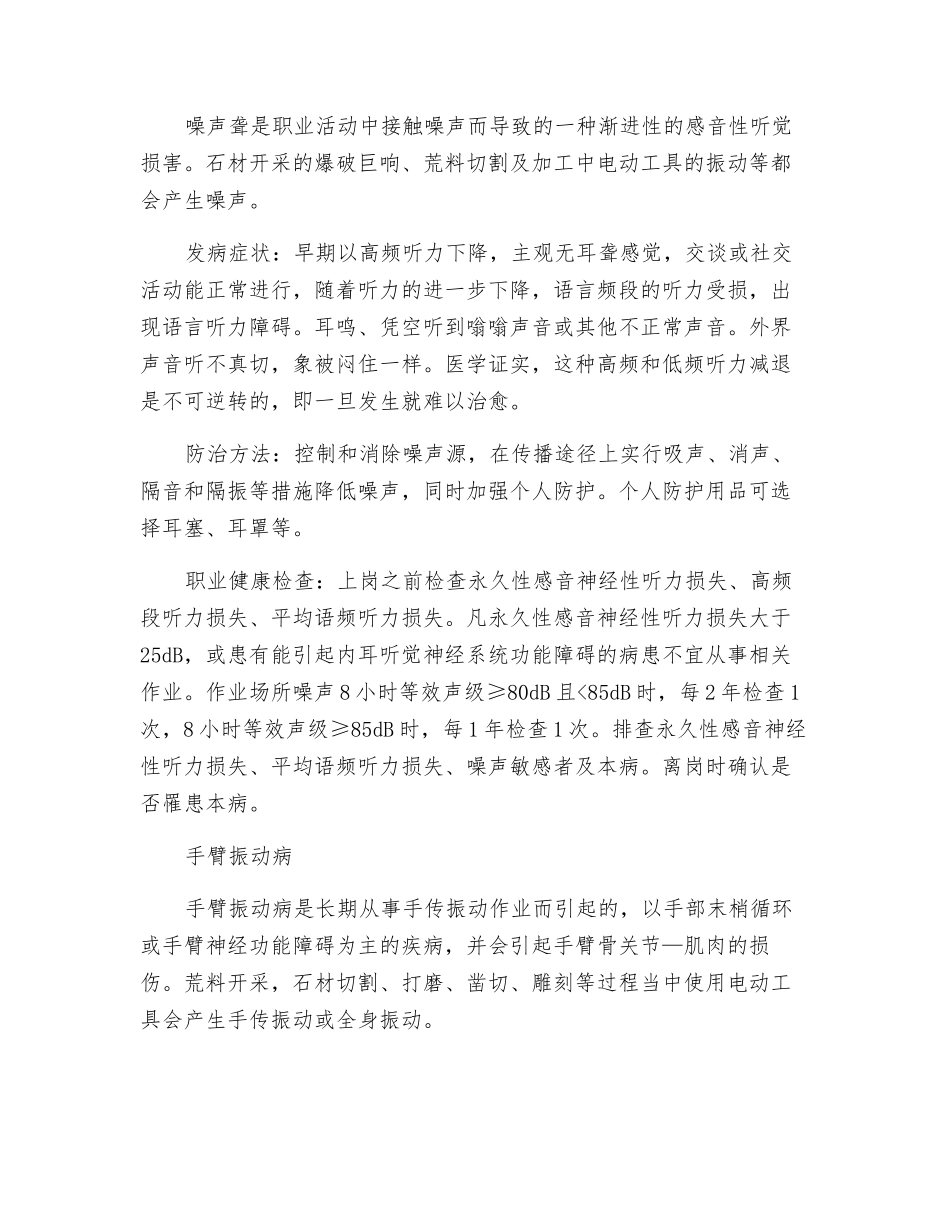 噪声聋是职业活动中接触噪声而导致的一种渐进性的感音性听觉损害。石材开采的爆破巨响、荒料切割及加工中电动工具的振动等都会产生噪声。

发病症状：早期以高频听力下降，主观无耳聋感觉，交谈或社交活动能正常进行，随着听力的进一步下降，语言频段的听力受损，出现语言听力障碍。耳鸣、凭空听到嗡嗡声音或其他不正常声音。外界声音听不真切，象被闷住一样。医学证实，这种高频和低频听力减退是不可逆转的，即一旦发生就难以治愈。

防治方法：控制和消除噪声源，在传播途径上实行吸声、消声、隔音和隔振等措施降低噪声，同时加强个人防护。个人防护用品可选择耳塞、耳罩等。

职业健康检查：上岗之前检查永久性感音神经性听力损失、高频段听力损失、平均语频听力损失。凡永久性感音神经性听力损失大于25dB，或患有能引起内耳听觉神经系统功能障碍的病患不宜从事相关作业。作业场所噪声8小时等效声级≥80dB且<85dB时，每2年检查1次，8小时等效声级≥85dB时，每1年检查1次。排查永久性感音神经性听力损失、平均语频听力损失、噪声敏感者及本病。离岗时确认是否罹患本病。

手臂振动病

手臂振动病是长期从事手传振动作业而引起的，以手部末梢循环或手臂神经功能障碍为主的疾病，并会引起手臂骨关节—肌肉的损伤。荒料开采，石材切割、打磨、凿切、雕刻等过程当中使用电动工具会产生手传振动或全身振动。